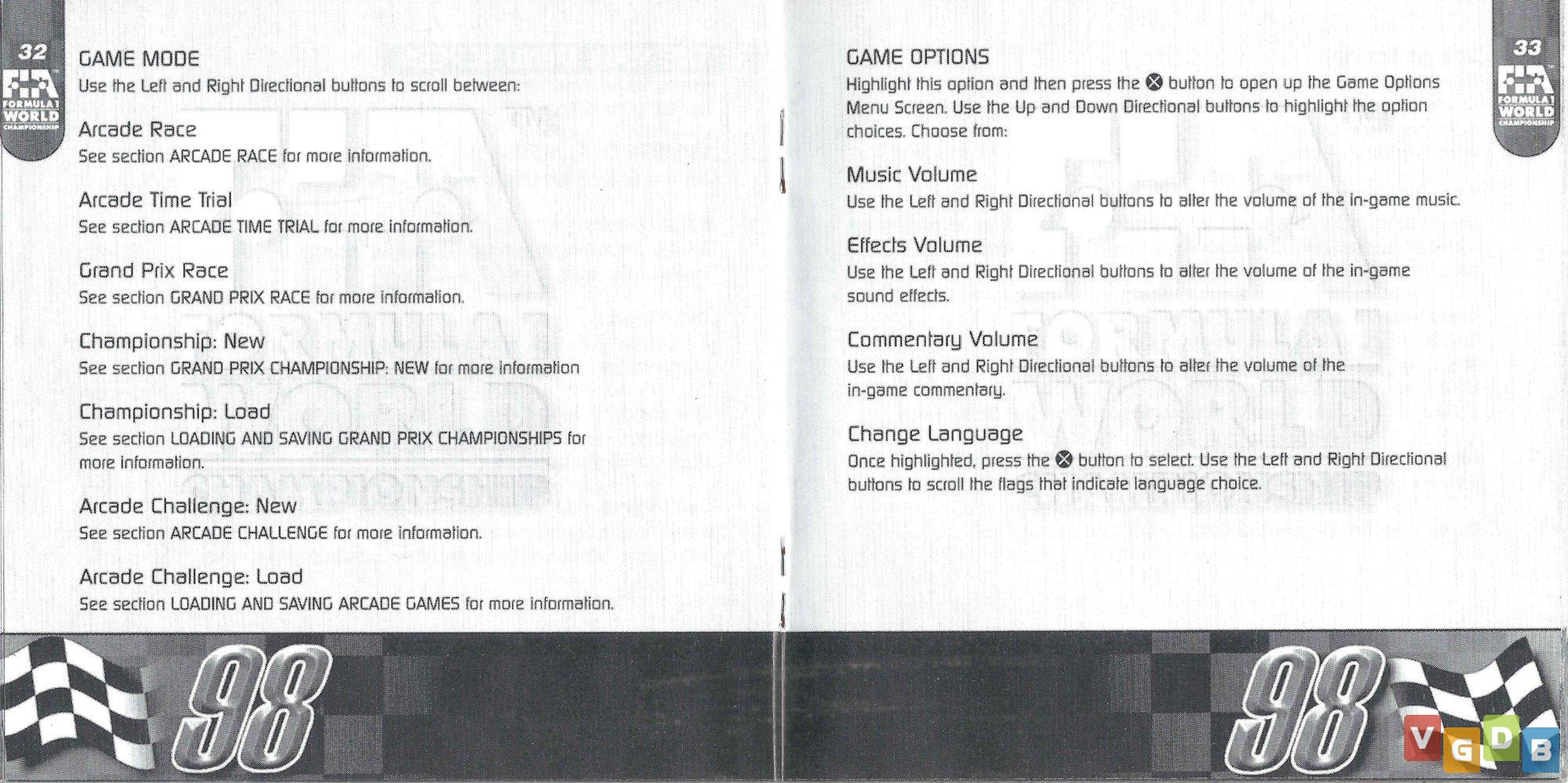 32

FIA FORMULA 1 WORLD CHAMPIONSHIP

GAME MODE
Use the Left and Right Directional buttons to scroll between:

Arcade Race
See section ARCADE RACE for more information.

Arcade Time Trial
See section ARCADE TIME TRIAL for more information.

Grand Prix Race
See section GRAND PRIX RACE for more information.

Championship: New
See section GRAND PRIX CHAMPIONSHIP: NEW for more information

Championship: Load
See section LOADING AND SAVING GRAND PRIX CHAMPIONSHIPS for more information.

Arcade Challenge: New
See section ARCADE CHALLENGE for more information.

Arcade Challenge: Load
See section LOADING AND SAVING ARCADE GAMES for more information.

98

33

FIA FORMULA 1 WORLD CHAMPIONSHIP

GAME OPTIONS
Highlight this option and then press the ⊗ button to open up the Game Options Menu Screen. Use the Up and Down Directional buttons to highlight the option choices. Choose from:

Music Volume
Use the Left and Right Directional buttons to alter the volume of the in-game music.

Effects Volume
Use the Left and Right Directional buttons to alter the volume of the in-game sound effects.

Commentary Volume
Use the Left and Right Directional buttons to alter the volume of the in-game commentary.

Change Language
Once highlighted, press the ⊗ button to select. Use the Left and Right Directional buttons to scroll the flags that indicate language choice.

98

VGDB